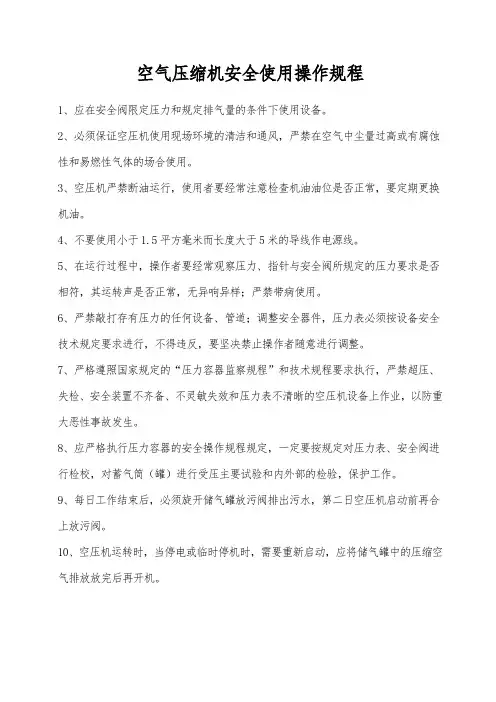 空气压缩机安全使用操作规程

1、应在安全阀限定压力和规定排气量的条件下使用设备。

2、必须保证空压机使用现场环境的清洁和通风，严禁在空气中尘量过高或有腐蚀性和易燃性气体的场合使用。

3、空压机严禁断油运行，使用者要经常注意检查机油油位是否正常，要定期更换机油。

4、不要使用小于1.5平方毫米而长度大于5米的导线作电源线。

5、在运行过程中，操作者要经常观察压力、指针与安全阀所规定的压力要求是否相符，其运转声是否正常，无异响异样；严禁带病使用。

6、严禁敲打存有压力的任何设备、管道；调整安全器件，压力表必须按设备安全技术规定要求进行，不得违反，要坚决禁止操作者随意进行调整。

7、严格遵照国家规定的“压力容器监察规程”和技术规程要求执行，严禁超压、失检、安全装置不齐备、不灵敏失效和压力表不清晰的空压机设备上作业，以防重大恶性事故发生。

8、应严格执行压力容器的安全操作规程规定，一定要按规定对压力表、安全阀进行检校，对蓄气筒（罐）进行受压主要试验和内外部的检验，保护工作。

9、每日工作结束后，必须旋开储气罐放污阀排出污水，第二日空压机启动前再合上放污阀。

10、空压机运转时，当停电或临时停机时，需要重新启动，应将储气罐中的压缩空气排放放完后再开机。